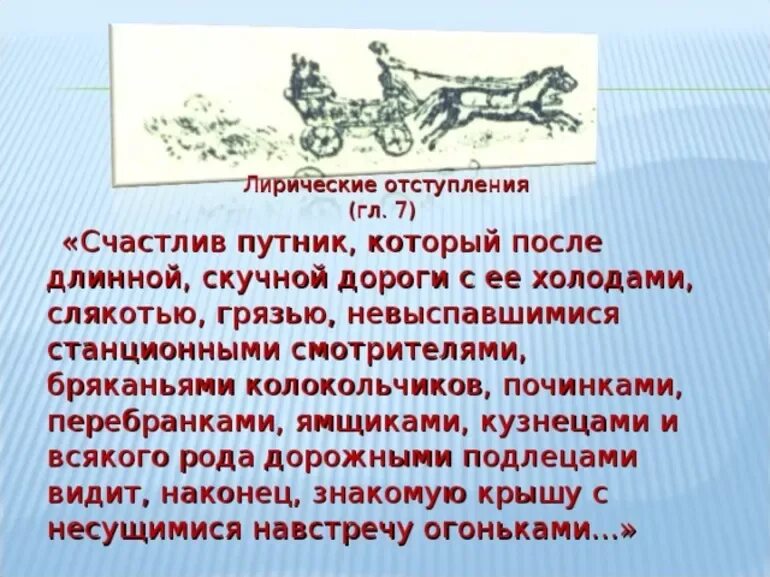 Лирические отступления
(гл. 7)

«Счастлив путник, который после длинной, скучной дороги с ее холодами, слякотью, грязью, невыспавшимися станционными смотрителями, бряканьями колокольчиков, починками, перебранками, ямщиками, кузнецами и всякого рода дорожными подлецами видит, наконец, знакомую крышу с несущимися навстречу огоньками...»